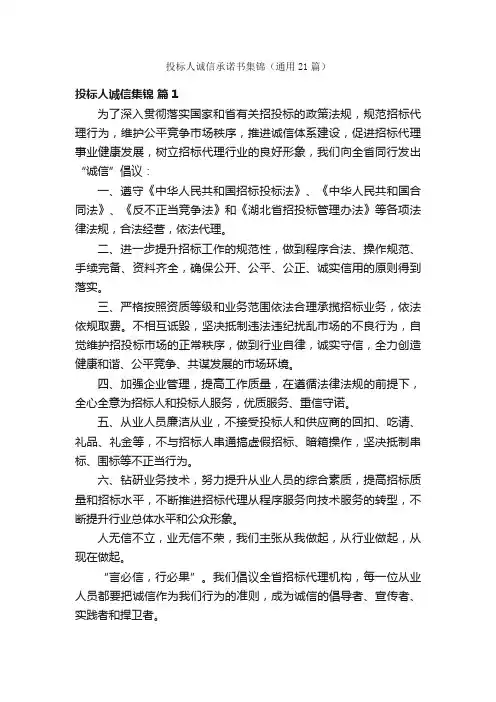 投标人诚信承诺书集锦（通用21篇）

投标人诚信集锦 篇1

为了深入贯彻落实国家和省有关招投标的政策法规，规范招标代理行为，维护公平竞争市场秩序，推进诚信体系建设，促进招标代理事业健康发展，树立招标代理行业的良好形象，我们向全省同行发出“诚信”倡议：

一、遵守《中华人民共和国招标投标法》、《中华人民共和国合同法》、《反不正当竞争法》和《湖北省招投标管理办法》等各项法律法规，合法经营，依法代理。

二、进一步提升招标工作的规范性，做到程序合法、操作规范、手续完备、资料齐全，确保公开、公平、公正、诚实信用的原则得到落实。

三、严格按照资质等级和业务范围依法合理承揽招标业务，依法依规取费。不相互诋毁，坚决抵制违法违纪扰乱市场的不良行为，自觉维护招投标市场的正常秩序，做到行业自律，诚实守信，全力创造健康和谐、公平竞争、共谋发展的市场环境。

四、加强企业管理，提高工作质量，在遵循法律法规的前提下，全心全意为招标人和投标人服务，优质服务、重信守诺。

五、从业人员廉洁从业，不接受投标人和供应商的回扣、吃请、礼品、礼金等，不与招标人串通搞虚假招标、暗箱操作，坚决抵制串标、围标等不正当行为。

六、钻研业务技术，努力提升从业人员的综合素质，提高招标质量和招标水平，不断推进招标代理从程序服务向技术服务的转型，不断提升行业总体水平和公众形象。

人无信不立，业无信不荣，我们主张从我做起，从行业做起，从现在做起。

“言必信，行必果”。我们倡议全省招标代理机构，每一位从业人员都要把诚信作为我们行为的准则，成为诚信的倡导者、宣传者、实践者和捍卫者。